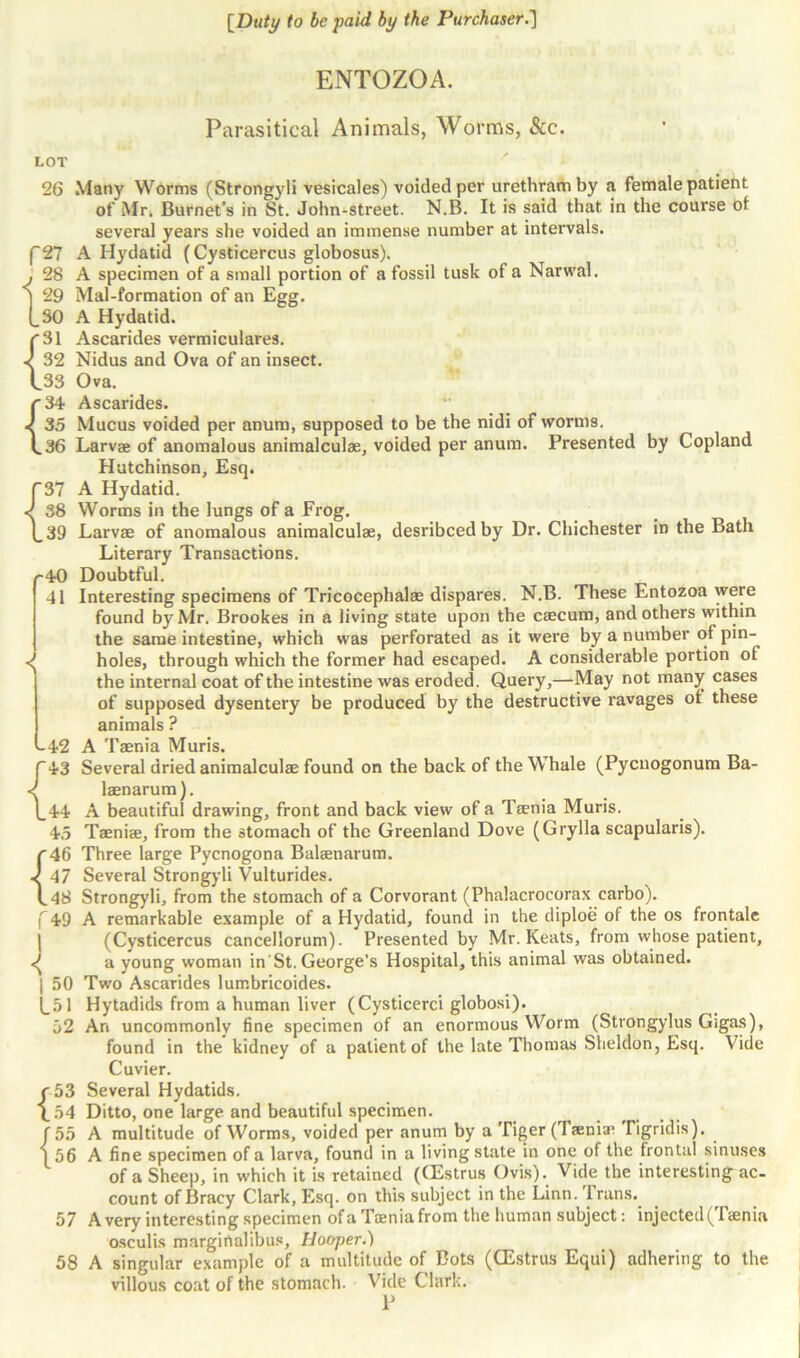 [Duty to be paid by the Purchaser.]

ENTOZOA.

Parasitical Animals, Worms, &c.

LOT

26 Many Worms (Strongyli vesicales) voided per urethram by a female patient of Mr. Burnet's in St. John-street. N.B. It is said that in the course of several years she voided an immense number at intervals.

27 A Hydatid (Cysticercus globosus).

28 A specimen of a small portion of a fossil tusk of a Narwal.

29 Mal-formation of an Egg.

30 A Hydatid.

31 Ascarides vermiculares.

32 Nidus and Ova of an insect.

33 Ova.

34 Ascarides.

35 Mucus voided per anum, supposed to be the nidi of worms.

36 Larvæ of anomalous animalculæ, voided per anum. Presented by Copland Hutchinson, Esq.

37 A Hydatid.

38 Worms in the lungs of a Frog.

39 Larvæ of anomalous animalculæ, desribced by Dr. Chichester in the Bath Literary Transactions.

40 Doubtful.

41 Interesting specimens of Tricocephalæ dispares. N.B. These Entozoa were found by Mr. Brookes in a living state upon the cæcum, and others within the same intestine, which was perforated as it were by a number of pin-holes, through which the former had escaped. A considerable portion of the internal coat of the intestine was eroded. Query,—May not many cases of supposed dysentery be produced by the destructive ravages of these animals?

42 A Tænia Muris.

43 Several dried animalculæ found on the back of the Whale (Pycnogonum Balænarum).

44 A beautiful drawing, front and back view of a Tænia Muris.

45 Tæniæ, from the stomach of the Greenland Dove (Grylla scapularis).

46 Three large Pycnogona Balænarum.

47 Several Strongyli Vulturides.

48 Strongyli, from the stomach of a Corvorant (Phalacrocorax carbo).

49 A remarkable example of a Hydatid, found in the diploë of the os frontale (Cysticercus cancellorum). Presented by Mr. Keats, from whose patient, a young woman in St. George's Hospital, this animal was obtained.

50 Two Ascarides lumbricoides.

51 Hytadids from a human liver (Cysticerci globosi).

52 An uncommonly fine specimen of an enormous Worm (Strongylus Gigas), found in the kidney of a patient of the late Thomas Sheldon, Esq. Vide Cuvier.

53 Several Hydatids.

54 Ditto, one large and beautiful specimen.

55 A multitude of Worms, voided per anum by a Tiger (Tæniæ Tigridis).

56 A fine specimen of a larva, found in a living state in one of the frontal sinuses of a Sheep, in which it is retained (Œstrus Ovis). Vide the interesting account of Bracy Clark, Esq. on this subject in the Linn. Trans.

57 A very interesting specimen of a Tænia from the human subject: injected (Tænia osculis marginalibus, Hooper.)

58 A singular example of a multitude of Bots (Œstrus Equi) adhering to the villous coat of the stomach. Vide Clark.

P